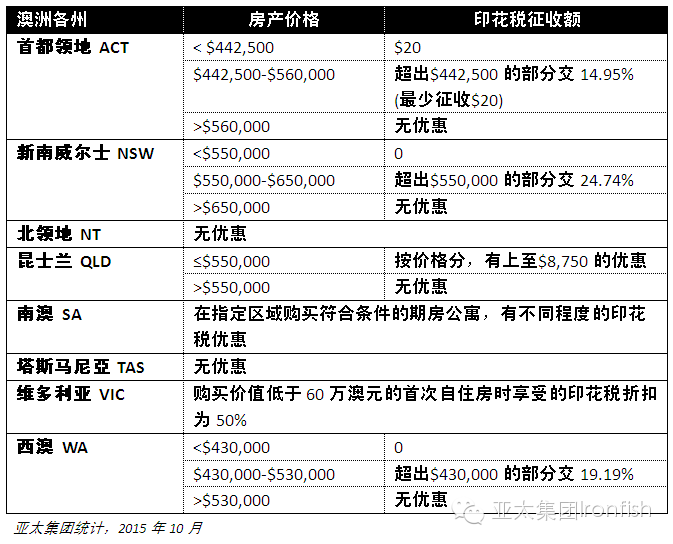 | 澳洲各州 | 房产价格 | 印花税征收额 |
|---|---|---|
| 首都领地 ACT | < \$442,500 | \$20 |
| | \$442,500-\$560,000 | 超出\$442,500 的部分交 14.95% (最少征收\$20) |
| | >\$560,000 | 无优惠 |
| 新南威尔士 NSW | <\$550,000 | 0 |
| | \$550,000-\$650,000 | 超出\$550,000 的部分交 24.74% |
| | >\$650,000 | 无优惠 |
| 北领地 NT | 无优惠 | |
| 昆士兰 QLD | ≤\$550,000 | 按价格分，有上至\$8,750 的优惠 |
| | >\$550,000 | 无优惠 |
| 南澳 SA | 在指定区域购买符合条件的期房公寓，有不同程度的印花税优惠 | |
| 塔斯马尼亞 TAS | 无优惠 | |
| 维多利亚 VIC | 购买价值低于 60 万澳元的首次自住房时享受的印花税折扣为 50% | |
| 西澳 WA | <\$430,000 | 0 |
| | \$430,000-\$530,000 | 超出\$430,000 的部分交 19.19% |
| | >\$530,000 | 无优惠 |

亚太集团统计，2015 年 10 月

亚太集团Ironfish